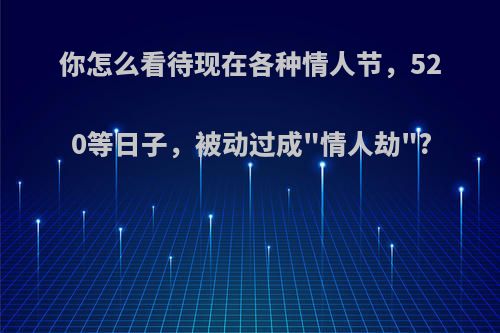 你怎么看待现在各种情人节，520等日子，被动过成"情人劫"?